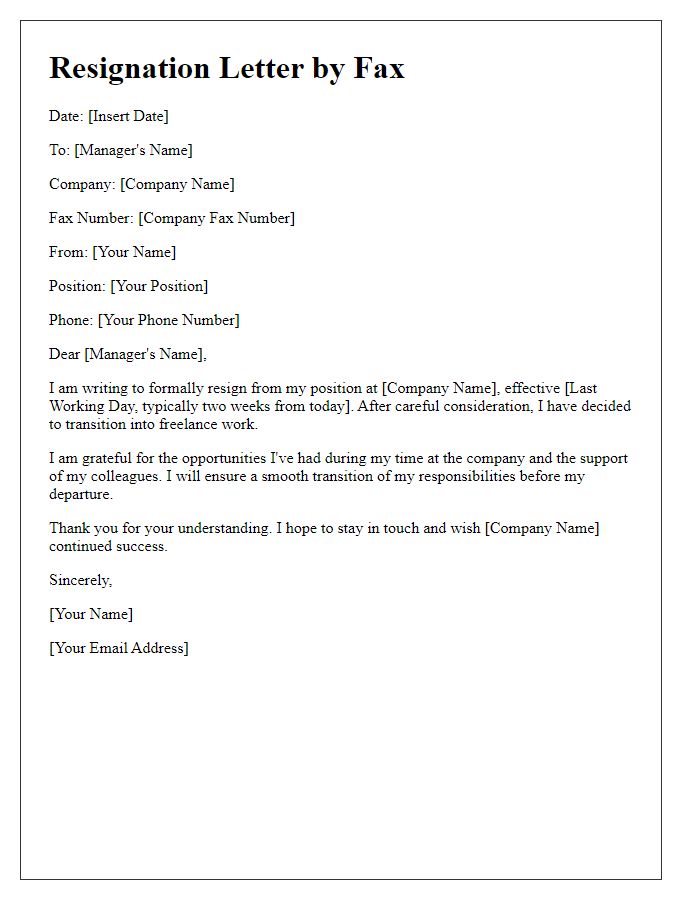 Resignation Letter by Fax

Date: [Insert Date]

To: [Manager's Name]

Company: [Company Name]

Fax Number: [Company Fax Number]

From: [Your Name]

Position: [Your Position]

Phone: [Your Phone Number]

Dear [Manager's Name],

I am writing to formally resign from my position at [Company Name], effective [Last Working Day, typically two weeks from today]. After careful consideration, I have decided to transition into freelance work.

I am grateful for the opportunities I've had during my time at the company and the support of my colleagues. I will ensure a smooth transition of my responsibilities before my departure.

Thank you for your understanding. I hope to stay in touch and wish [Company Name] continued success.

Sincerely,

[Your Name]

[Your Email Address]